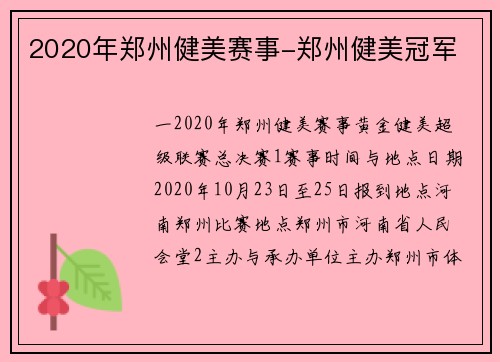 2020年郑州健美赛事-郑州健美冠军

一2020年郑州健美赛事黄金健美超级联赛总决赛1赛事时间与地点日期2020年10月23日至25日报到地点河南郑州比赛地点郑州市河南省人民会堂2主办与承办单位主办郑州市体